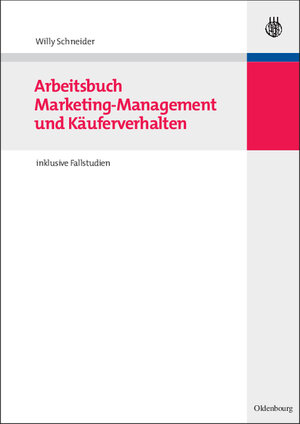 Willy Schneider

Arbeitsbuch Marketing-Management und Käuferverhalten

inklusive Fallstudien

Oldenbourg